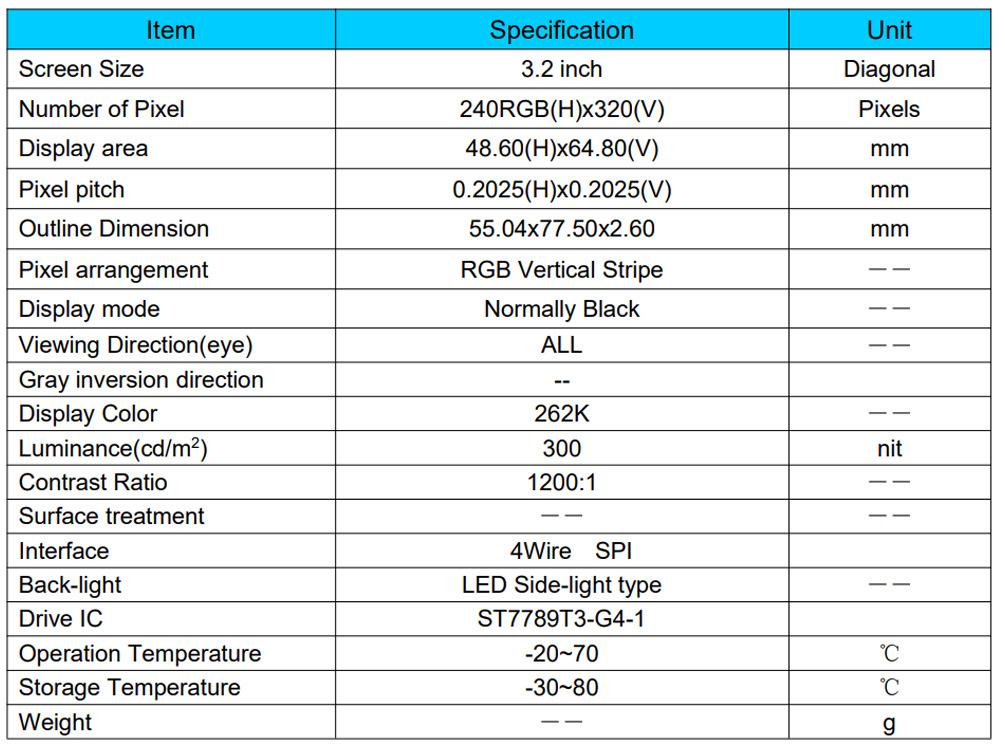 | Item | Specification | Unit |
|---|---|---|
| Screen Size | 3.2 inch | Diagonal |
| Number of Pixel | 240RGB(H)x320(V) | Pixels |
| Display area | 48.60(H)x64.80(V) | mm |
| Pixel pitch | 0.2025(H)x0.2025(V) | mm |
| Outline Dimension | 55.04x77.50x2.60 | mm |
| Pixel arrangement | RGB Vertical Stripe | —— |
| Display mode | Normally Black | —— |
| Viewing Direction(eye) | ALL | —— |
| Gray inversion direction | -- | |
| Display Color | 262K | —— |
| Luminance(cd/m$^2$) | 300 | nit |
| Contrast Ratio | 1200:1 | —— |
| Surface treatment | —— | —— |
| Interface | 4Wire SPI | |
| Back-light | LED Side-light type | —— |
| Drive IC | ST7789T3-G4-1 | |
| Operation Temperature | -20~70 | ℃ |
| Storage Temperature | -30~80 | ℃ |
| Weight | —— | g |